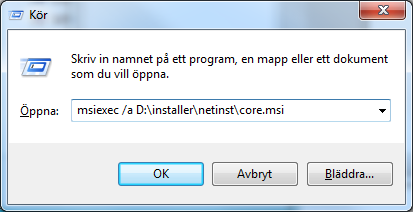 Kör

Skriv in namnet på ett program, en mapp eller ett dokument som du vill öppna.

Öppna: msiexec /a D:\installer\netinst\core.msi

OK

Avbryt

Bläddra...